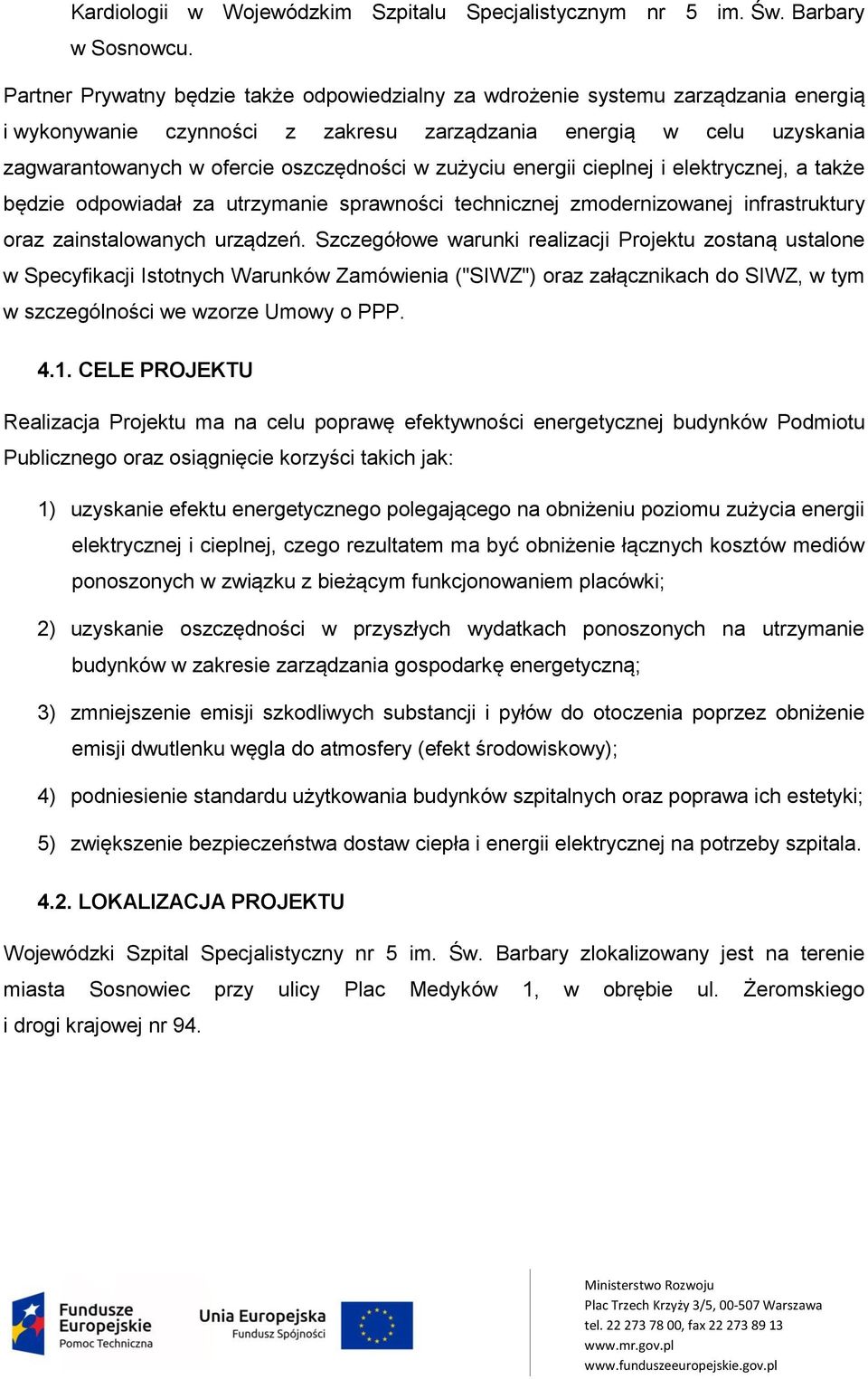 Kardiologii w Wojewódzkim Szpitalu Specjalistycznym nr 5 im. Św. Barbary w Sosnowcu.

Partner Prywatny będzie także odpowiedzialny za wdrożenie systemu zarządzania energią i wykonywanie czynności z zakresu zarządzania energią w celu uzyskania zagwarantowanych w ofercie oszczędności w zużyciu energii cieplnej i elektrycznej, a także będzie odpowiadał za utrzymanie sprawności technicznej zmodernizowanej infrastruktury oraz zainstalowanych urządzeń. Szczegółowe warunki realizacji Projektu zostaną ustalone w Specyfikacji Istotnych Warunków Zamówienia ("SIWZ") oraz załącznikach do SIWZ, w tym w szczególności we wzorze Umowy o PPP.

4.1. CELE PROJEKTU

Realizacja Projektu ma na celu poprawę efektywności energetycznej budynków Podmiotu Publicznego oraz osiągnięcie korzyści takich jak:

1) uzyskanie efektu energetycznego polegającego na obniżeniu poziomu zużycia energii elektrycznej i cieplnej, czego rezultatem ma być obniżenie łącznych kosztów mediów ponoszonych w związku z bieżącym funkcjonowaniem placówki;

2) uzyskanie oszczędności w przyszłych wydatkach ponoszonych na utrzymanie budynków w zakresie zarządzania gospodarkę energetyczną;

3) zmniejszenie emisji szkodliwych substancji i pyłów do otoczenia poprzez obniżenie emisji dwutlenku węgla do atmosfery (efekt środowiskowy);

4) podniesienie standardu użytkowania budynków szpitalnych oraz poprawa ich estetyki;

5) zwiększenie bezpieczeństwa dostaw ciepła i energii elektrycznej na potrzeby szpitala.

4.2. LOKALIZACJA PROJEKTU

Wojewódzki Szpital Specjalistyczny nr 5 im. Św. Barbary zlokalizowany jest na terenie miasta Sosnowiec przy ulicy Plac Medyków 1, w obrębie ul. Żeromskiego i drogi krajowej nr 94.

Fundusze Europejskie
Pomoc Techniczna

Unia Europejska
Fundusz Spójności

Ministerstwo Rozwoju
Plac Trzech Krzyży 3/5, 00-507 Warszawa
tel. 22 273 78 00, fax 22 273 89 13
www.mr.gov.pl
www.funduszeeuropejskie.gov.pl